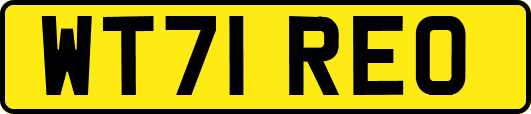 WT71 REO